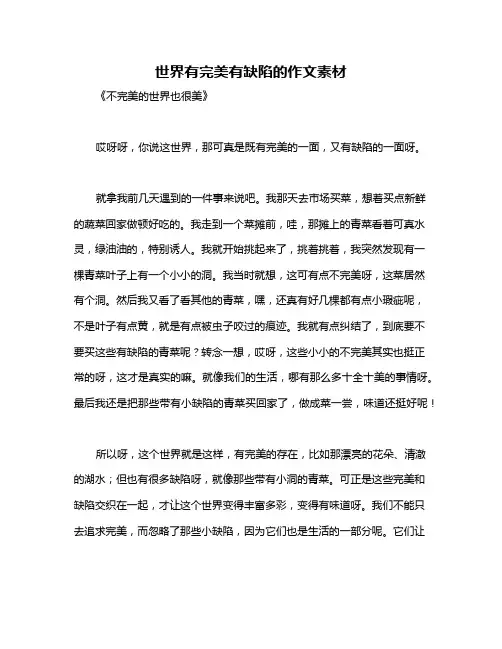 世界有完美有缺陷的作文素材

《不完美的世界也很美》

哎呀呀，你说这世界，那可真是既有完美的一面，又有缺陷的一面呀。

就拿我前几天遇到的一件事来说吧。我那天去市场买菜，想着买点新鲜的蔬菜回家做顿好吃的。我走到一个菜摊前，哇，那摊上的青菜看着可真水灵，绿油油的，特别诱人。我就开始挑起来了，挑着挑着，我突然发现有一棵青菜叶子上有一个小小的洞。我当时就想，这可有点不完美呀，这菜居然有个洞。然后我又看了看其他的青菜，嘿，还真有好几棵都有点小瑕疵呢，不是叶子有点黄，就是有点被虫子咬过的痕迹。我就有点纠结了，到底要不要买这些有缺陷的青菜呢？转念一想，哎呀，这些小小的不完美其实也挺正常的呀，这才是真实的嘛。就像我们的生活，哪有那么多十全十美的事情呀。最后我还是把那些带有小缺陷的青菜买回家了，做成菜一尝，味道还挺好呢！

所以呀，这个世界就是这样，有完美的存在，比如那漂亮的花朵、清澈的湖水；但也有很多缺陷呀，就像那些带有小洞的青菜。可正是这些完美和缺陷交织在一起，才让这个世界变得丰富多彩，变得有味道呀。我们不能只去追求完美，而忽略了那些小缺陷，因为它们也是生活的一部分呢。它们让